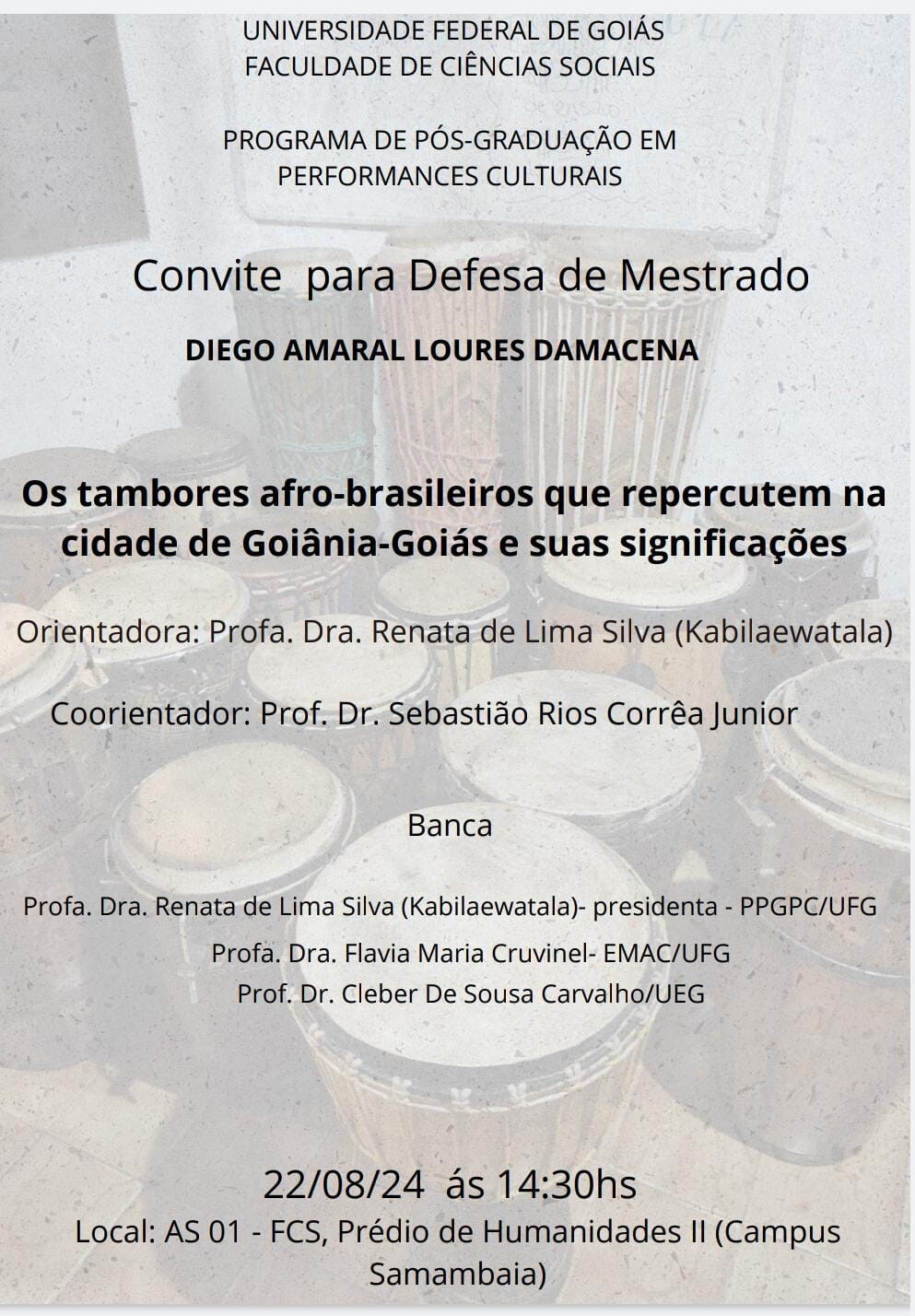 UNIVERSIDADE FEDERAL DE GOIÁS
FACULDADE DE CIÊNCIAS SOCIAIS

PROGRAMA DE PÓS-GRADUAÇÃO EM PERFORMANCES CULTURAIS

Convite para Defesa de Mestrado

DIEGO AMARAL LOURES DAMACENA

Os tambores afro-brasileiros que repercutem na cidade de Goiânia-Goiás e suas significações

Orientadora: Profa. Dra. Renata de Lima Silva (Kabilaewatala)

Coorientador: Prof. Dr. Sebastião Rios Corrêa Junior

Banca

Profa. Dra. Renata de Lima Silva (Kabilaewatala)- presidenta - PPGPC/UFG
Profa. Dra. Flavia Maria Cruvinel- EMAC/UFG
Prof. Dr. Cleber De Sousa Carvalho/UEG

22/08/24 ás 14:30hs
Local: AS 01 - FCS, Prédio de Humanidades II (Campus Samambaia)